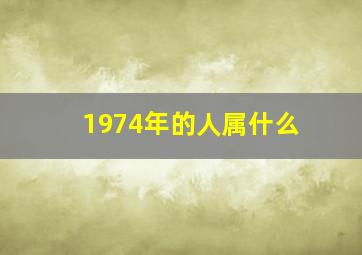 1974年的人属什么